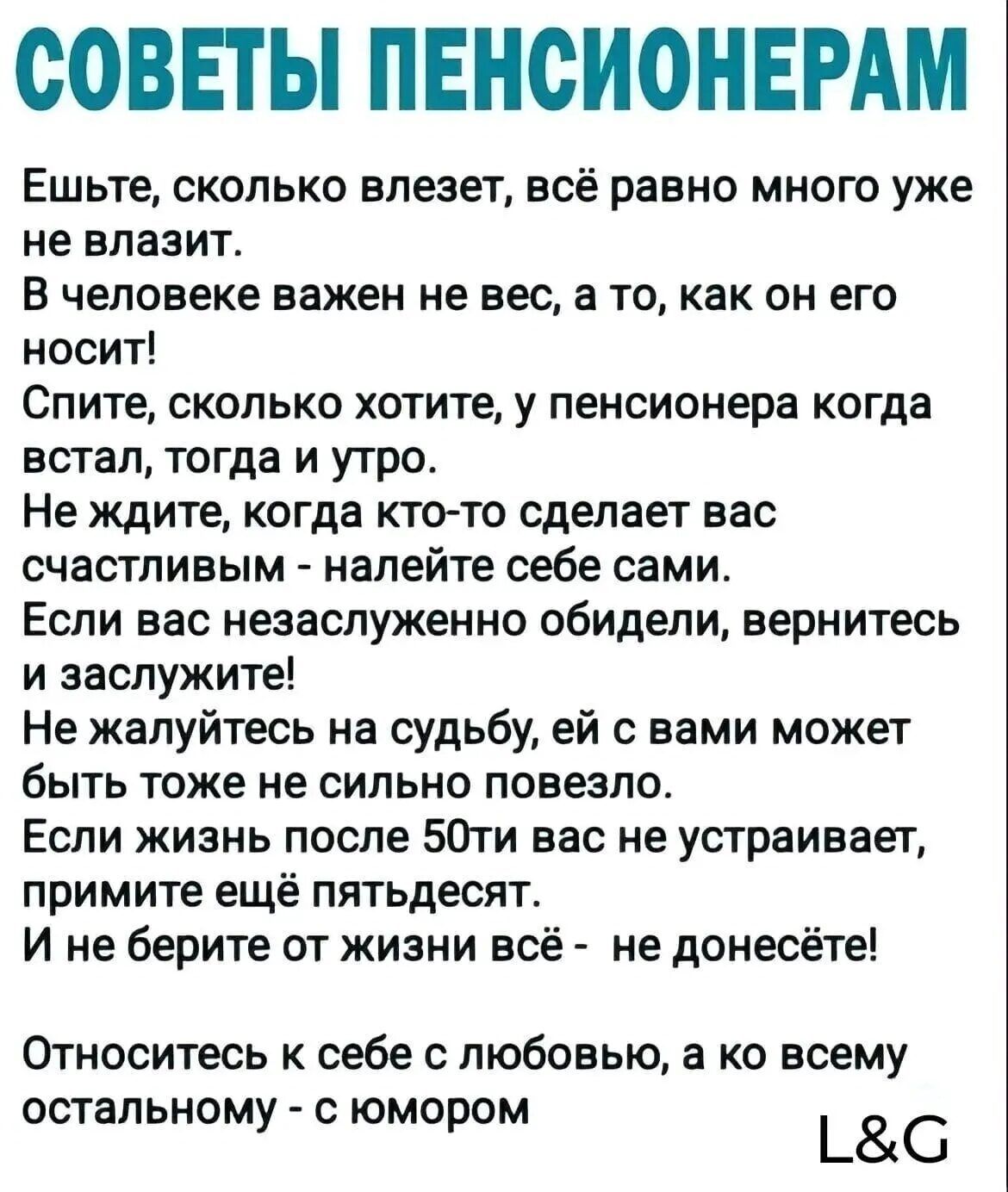 СОВЕТЫ ПЕНСИОНЕРАМ

Ешьте, сколько влезет, всё равно много уже не влазит.
В человеке важен не вес, а то, как он его носит!
Спите, сколько хотите, у пенсионера когда встал, тогда и утро.
Не ждите, когда кто-то сделает вас счастливым - налейте себе сами.
Если вас незаслуженно обидели, вернитесь и заслужите!
Не жалуйтесь на судьбу, ей с вами может быть тоже не сильно повезло.
Если жизнь после 50ти вас не устраивает, примите ещё пятьдесят.
И не берите от жизни всё - не донесёте!

Относитесь к себе с любовью, а ко всему остальному - с юмором

L&G